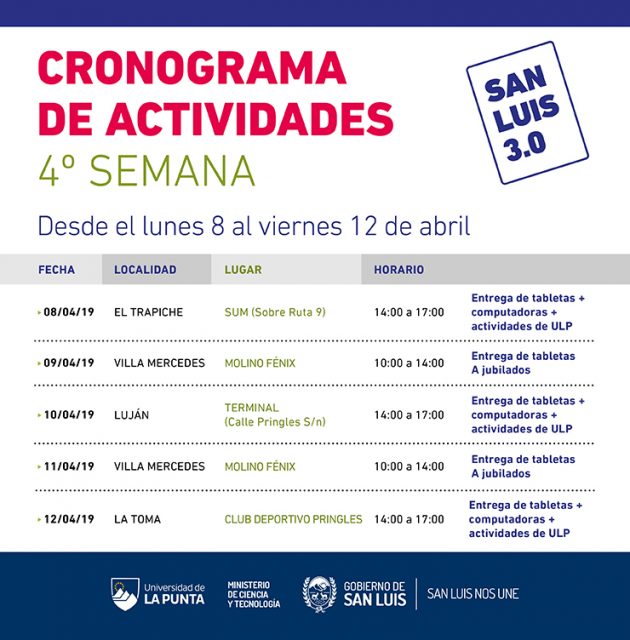 CRONOGRAMA DE ACTIVIDADES
4º SEMANA

SAN LUIS 3.0

Desde el lunes 8 al viernes 12 de abril

| FECHA | LOCALIDAD | LUGAR | HORARIO | |
|---|---|---|---|---|
| 08/04/19 | EL TRAPICHE | SUM (Sobre Ruta 9) | 14:00 a 17:00 | Entrega de tabletas + computadoras + actividades de ULP |
| 09/04/19 | VILLA MERCEDES | MOLINO FÉNIX | 10:00 a 14:00 | Entrega de tabletas A jubilados |
| 10/04/19 | LUJÁN | TERMINAL (Calle Pringles S/n) | 14:00 a 17:00 | Entrega de tabletas + computadoras + actividades de ULP |
| 11/04/19 | VILLA MERCEDES | MOLINO FÉNIX | 10:00 a 14:00 | Entrega de tabletas A jubilados |
| 12/04/19 | LA TOMA | CLUB DEPORTIVO PRINGLES | 14:00 a 17:00 | Entrega de tabletas + computadoras + actividades de ULP |

Universidad de LA PUNTA
MINISTERIO DE CIENCIA Y TECNOLOGÍA
GOBIERNO DE SAN LUIS
SAN LUIS NOS UNE